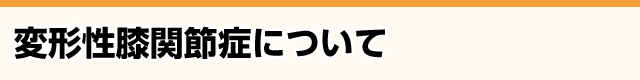 変形性膝関節症について